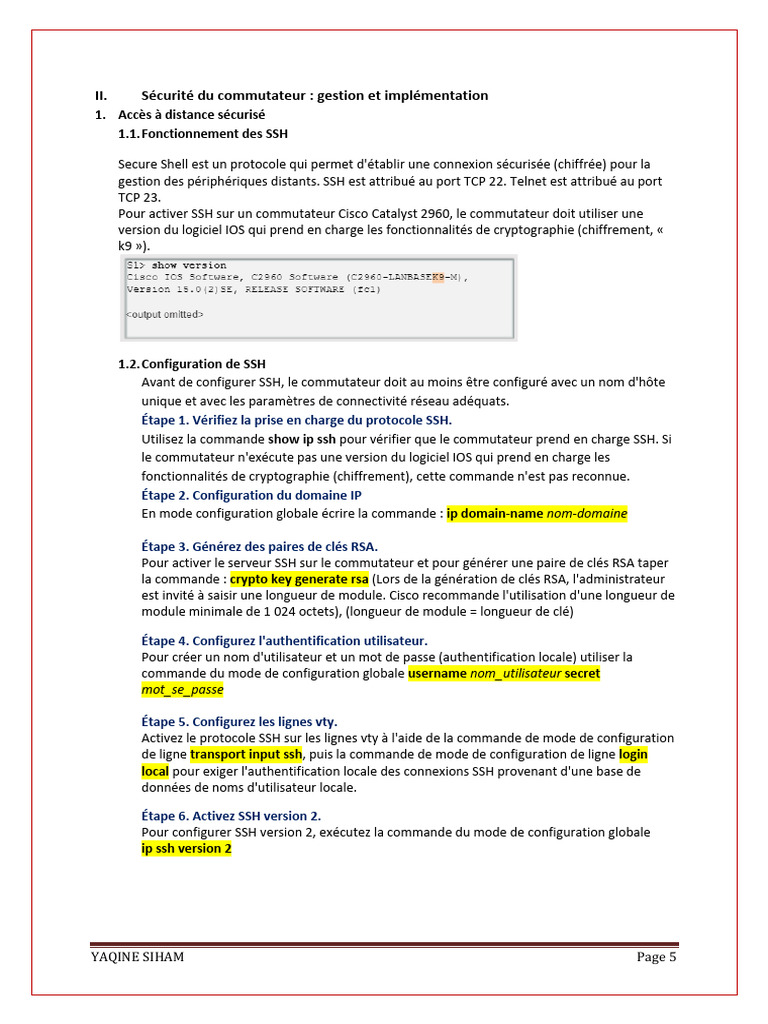 II. Sécurité du commutateur : gestion et implémentation

1. Accès à distance sécurisé

1.1. Fonctionnement des SSH

Secure Shell est un protocole qui permet d'établir une connexion sécurisée (chiffrée) pour la gestion des périphériques distants. SSH est attribué au port TCP 22. Telnet est attribué au port TCP 23.
Pour activer SSH sur un commutateur Cisco Catalyst 2960, le commutateur doit utiliser une version du logiciel IOS qui prend en charge les fonctionnalités de cryptographie (chiffrement, « k9 »).

S1> show version
Cisco IOS Software, C2960 Software (C2960-LANBASEK9-M),
Version 15.0(2)SE, RELEASE SOFTWARE (fc1)

<output omitted>

1.2. Configuration de SSH

Avant de configurer SSH, le commutateur doit au moins être configuré avec un nom d'hôte unique et avec les paramètres de connectivité réseau adéquats.

Étape 1. Vérifiez la prise en charge du protocole SSH.

Utilisez la commande show ip ssh pour vérifier que le commutateur prend en charge SSH. Si le commutateur n'exécute pas une version du logiciel IOS qui prend en charge les fonctionnalités de cryptographie (chiffrement), cette commande n'est pas reconnue.

Étape 2. Configuration du domaine IP

En mode configuration globale écrire la commande : ip domain-name nom-domaine

Étape 3. Générez des paires de clés RSA.

Pour activer le serveur SSH sur le commutateur et pour générer une paire de clés RSA taper la commande : crypto key generate rsa (Lors de la génération de clés RSA, l'administrateur est invité à saisir une longueur de module. Cisco recommande l'utilisation d'une longueur de module minimale de 1 024 octets), (longueur de module = longueur de clé)

Étape 4. Configurez l'authentification utilisateur.

Pour créer un nom d'utilisateur et un mot de passe (authentification locale) utiliser la commande du mode de configuration globale username nom_utilisateur secret mot_se_passe

Étape 5. Configurez les lignes vty.

Activez le protocole SSH sur les lignes vty à l'aide de la commande de mode de configuration de ligne transport input ssh, puis la commande de mode de configuration de ligne login local pour exiger l'authentification locale des connexions SSH provenant d'une base de données de noms d'utilisateur locale.

Étape 6. Activez SSH version 2.

Pour configurer SSH version 2, exécutez la commande du mode de configuration globale ip ssh version 2

YAQINE SIHAM Page 5